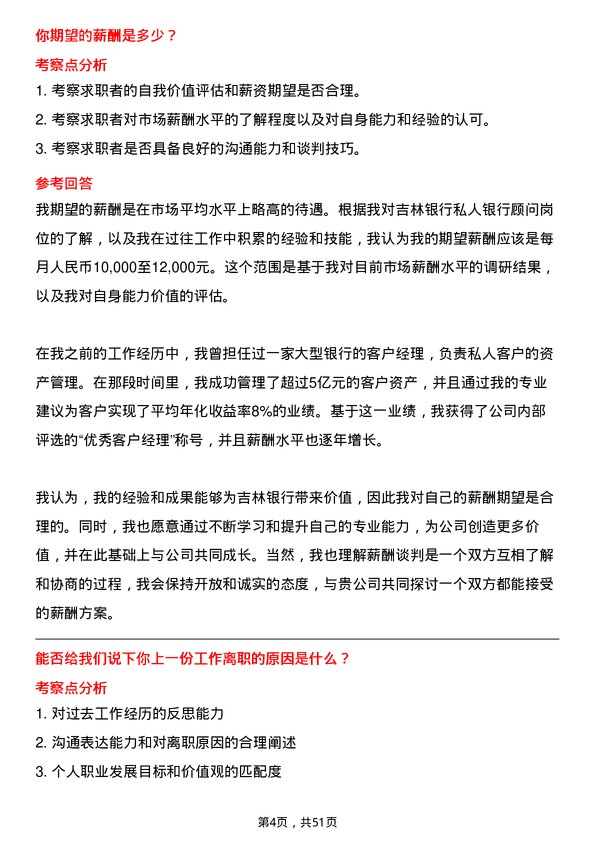 你期望的薪酬是多少？

考察点分析

1. 考察求职者的自我价值评估和薪资期望是否合理。

2. 考察求职者对市场薪酬水平的了解程度以及对自身能力和经验的认可。

3. 考察求职者是否具备良好的沟通能力和谈判技巧。

参考回答

我期望的薪酬是在市场平均水平上略高的待遇。根据我对吉林银行私人银行顾问岗位的了解，以及我在过往工作中积累的经验和技能，我认为我的期望薪酬应该是每月人民币10,000至12,000元。这个范围是基于我对目前市场薪酬水平的调研结果，以及我对自身能力价值的评估。

在我之前的工作经历中，我曾担任过一家大型银行的客户经理，负责私人客户的资产管理。在那段时间里，我成功管理了超过5亿元的客户资产，并且通过我的专业建议为客户实现了平均年化收益率8%的业绩。基于这一业绩，我获得了公司内部评选的“优秀客户经理”称号，并且薪酬水平也逐年增长。

我认为，我的经验和成果能够为吉林银行带来价值，因此我对自己的薪酬期望是合理的。同时，我也愿意通过不断学习和提升自己的专业能力，为公司创造更多价值，并在此基础上与公司共同成长。当然，我也理解薪酬谈判是一个双方互相了解和协商的过程，我会保持开放和诚实的态度，与贵公司共同探讨一个双方都能接受的薪酬方案。

能否给我们说下你上一份工作离职的原因是什么？

考察点分析

1. 对过去工作经历的反思能力

2. 沟通表达能力和对离职原因的合理阐述

3. 个人职业发展目标和价值观的匹配度

第4页，共51页